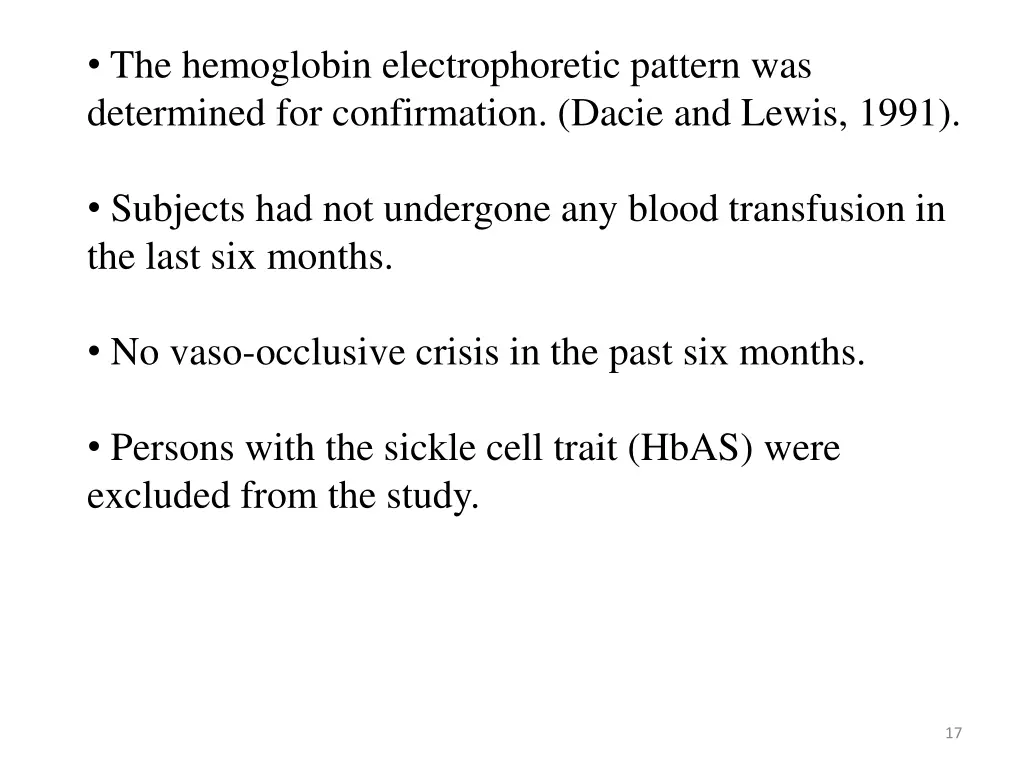 • The hemoglobin electrophoretic pattern was determined for confirmation. (Dacie and Lewis, 1991).

• Subjects had not undergone any blood transfusion in the last six months.

• No vaso-occlusive crisis in the past six months.

• Persons with the sickle cell trait (HbAS) were excluded from the study.

17